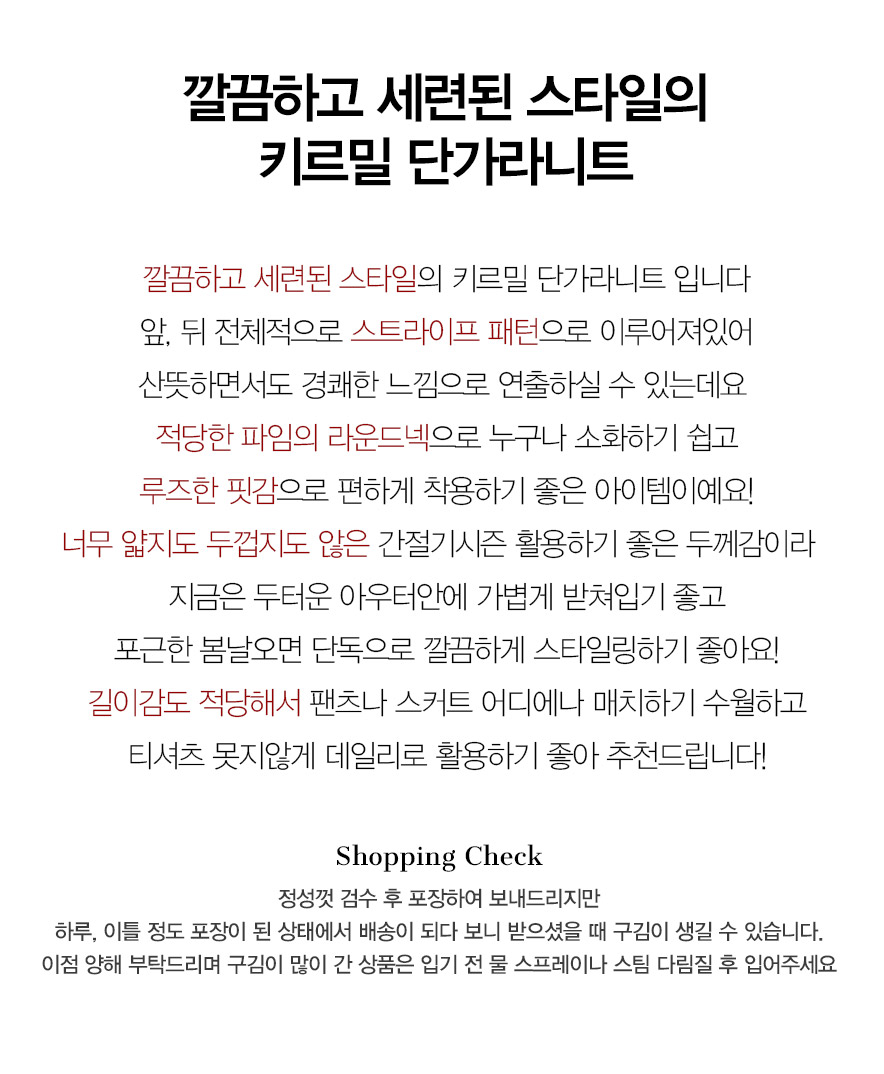 깔끔하고 세련된 스타일의
키르밀 단가라니트

깔끔하고 세련된 스타일의 키르밀 단가라니트 입니다
앞, 뒤 전체적으로 스트라이프 패턴으로 이루어져있어
산뜻하면서도 경쾌한 느낌으로 연출하실 수 있는데요
적당한 파임의 라운드넥으로 누구나 소화하기 쉽고
루즈한 핏감으로 편하게 착용하기 좋은 아이템이예요!
너무 얇지도 두껍지도 않은 간절기시즌 활용하기 좋은 두께감이라
지금은 두터운 아우터안에 가볍게 받쳐입기 좋고
포근한 봄날오면 단독으로 깔끔하게 스타일링하기 좋아요!
길이감도 적당해서 팬츠나 스커트 어디에나 매치하기 수월하고
티셔츠 못지않게 데일리로 활용하기 좋아 추천드립니다!

Shopping Check

정성껏 검수 후 포장하여 보내드리지만
하루, 이틀 정도 포장이 된 상태에서 배송이 되다 보니 받으셨을 때 구김이 생길 수 있습니다.
이점 양해 부탁드리며 구김이 많이 간 상품은 입기 전 물 스프레이나 스팀 다림질 후 입어주세요